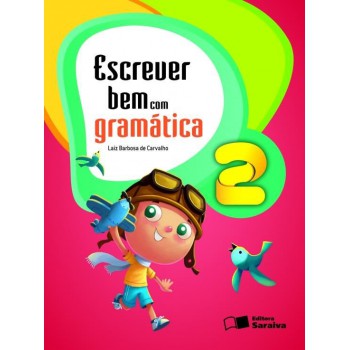 Escrever bem com gramática

Laiz Barbosa de Carvalho

2

Editora Saraiva